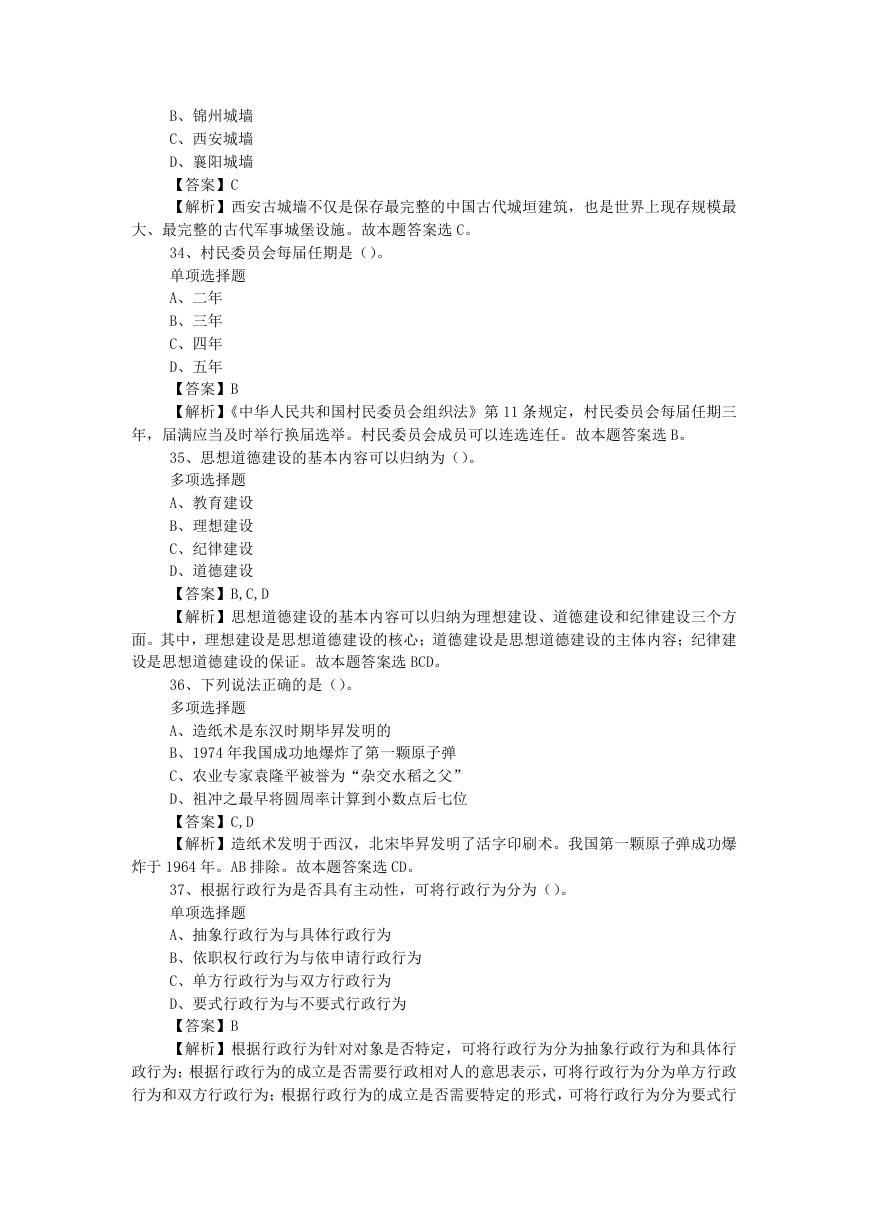 B、锦州城墙
C、西安城墙
D、襄阳城墙
【答案】C
【解析】西安古城墙不仅是保存最完整的中国古代城垣建筑，也是世界上现存规模最大、最完整的古代军事城堡设施。故本题答案选 C。
34、村民委员会每届任期是（）。
单项选择题
A、二年
B、三年
C、四年
D、五年
【答案】B
【解析】《中华人民共和国村民委员会组织法》第 11 条规定，村民委员会每届任期三年，届满应当及时举行换届选举。村民委员会成员可以连选连任。故本题答案选 B。
35、思想道德建设的基本内容可以归纳为（）。
多项选择题
A、教育建设
B、理想建设
C、纪律建设
D、道德建设
【答案】B,C,D
【解析】思想道德建设的基本内容可以归纳为理想建设、道德建设和纪律建设三个方面。其中，理想建设是思想道德建设的核心；道德建设是思想道德建设的主体内容；纪律建设是思想道德建设的保证。故本题答案选 BCD。
36、下列说法正确的是（）。
多项选择题
A、造纸术是东汉时期毕昇发明的
B、1974 年我国成功地爆炸了第一颗原子弹
C、农业专家袁隆平被誉为“杂交水稻之父”
D、祖冲之最早将圆周率计算到小数点后七位
【答案】C,D
【解析】造纸术发明于西汉，北宋毕昇发明了活字印刷术。我国第一颗原子弹成功爆炸于 1964 年。AB 排除。故本题答案选 CD。
37、根据行政行为是否具有主动性，可将行政行为分为（）。
单项选择题
A、抽象行政行为与具体行政行为
B、依职权行政行为与依申请行政行为
C、单方行政行为与双方行政行为
D、要式行政行为与不要式行政行为
【答案】B
【解析】根据行政行为针对对象是否特定，可将行政行为分为抽象行政行为和具体行政行为；根据行政行为的成立是否需要行政相对人的意思表示，可将行政行为分为单方行政行为和双方行政行为；根据行政行为的成立是否需要特定的形式，可将行政行为分为要式行